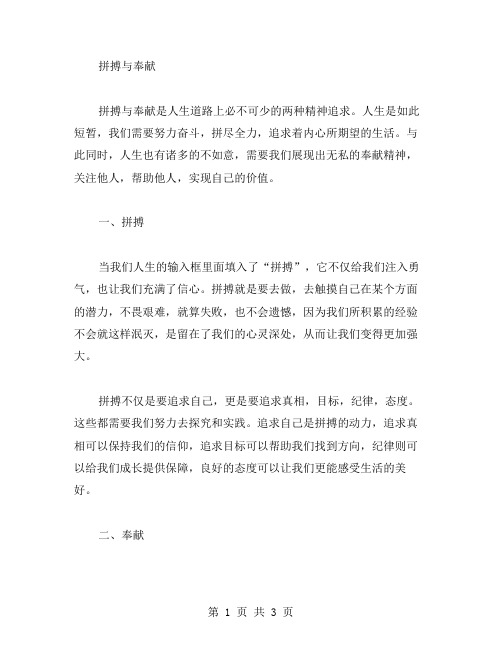 拼搏与奉献

拼搏与奉献是人生道路上必不可少的两种精神追求。人生是如此短暂，我们需要努力奋斗，拼尽全力，追求着内心所期望的生活。与此同时，人生也有诸多的不如意，需要我们展现出无私的奉献精神，关注他人，帮助他人，实现自己的价值。

一、拼搏

当我们人生的输入框里面填入了“拼搏”，它不仅给我们注入勇气，也让我们充满了信心。拼搏就是要去做，去触摸自己在某个方面的潜力，不畏艰难，就算失败，也不会遗憾，因为我们所积累的经验不会就这样泯灭，是留在了我们的心灵深处，从而让我们变得更加强大。

拼搏不仅是要追求自己，更是要追求真相，目标，纪律，态度。这些都需要我们努力去探究和实践。追求自己是拼搏的动力，追求真相可以保持我们的信仰，追求目标可以帮助我们找到方向，纪律则可以给我们成长提供保障，良好的态度可以让我们更能感受生活的美好。

二、奉献

第 1 页 共 3 页